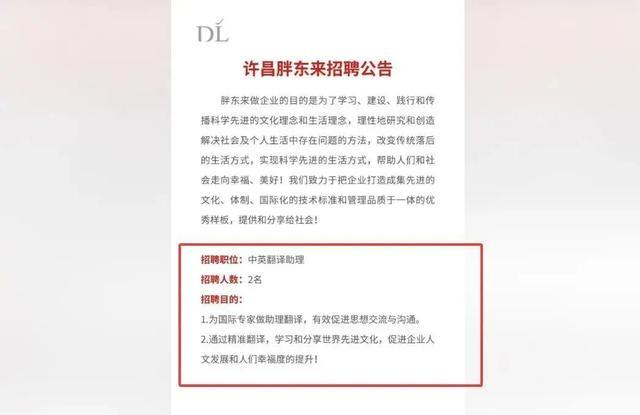 DL

许昌胖东来招聘公告

胖东来做企业的目的是为了学习、建设、践行和传播科学先进的文化理念和生活理念，理性地研究和创造解决社会及个人生活中存在问题的方法，改变传统落后的生活方式，实现科学先进的生活方式，帮助人们和社会走向幸福、美好！我们致力于把企业打造成集先进的文化、体制、国际化的技术标准和管理品质于一体的优秀样板，提供和分享给社会！

招聘职位：中英翻译助理
招聘人数：2名
招聘目的：
1.为国际专家做助理翻译，有效促进思想交流与沟通。
2.通过精准翻译，学习和分享世界先进文化，促进企业人文发展和人们幸福度的提升！